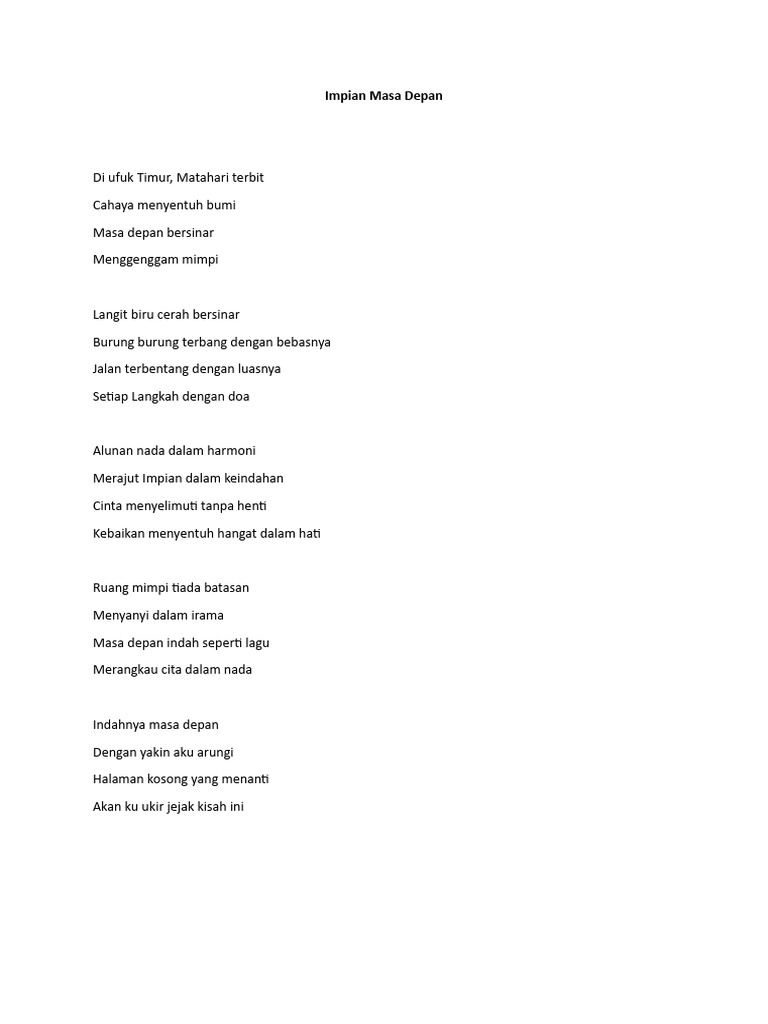 Impian Masa Depan

Di ufuk Timur, Matahari terbit
Cahaya menyentuh bumi
Masa depan bersinar
Menggenggam mimpi

Langit biru cerah bersinar
Burung burung terbang dengan bebasnya
Jalan terbentang dengan luasnya
Setiap Langkah dengan doa

Alunan nada dalam harmoni
Merajut Impian dalam keindahan
Cinta menyelimuti tanpa henti
Kebaikan menyentuh hangat dalam hati

Ruang mimpi tiada batasan
Menyanyi dalam irama
Masa depan indah seperti lagu
Merangkau cita dalam nada

Indahnya masa depan
Dengan yakin aku arungi
Halaman kosong yang menanti
Akan ku ukir jejak kisah ini